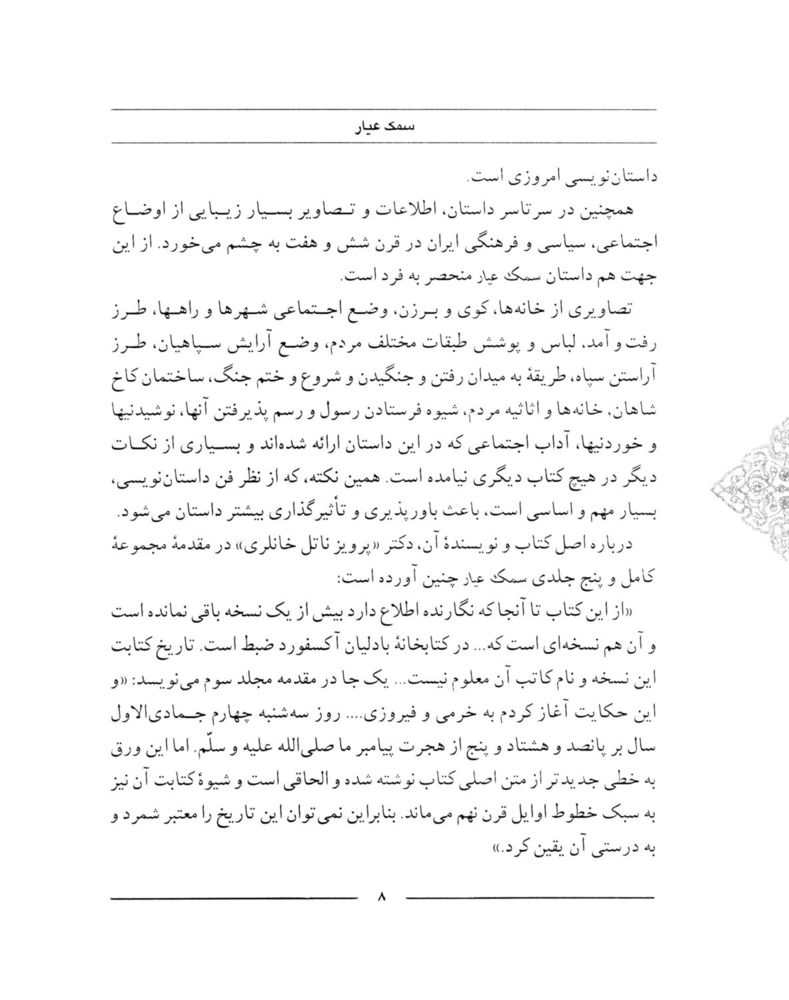 سمک عیار

داستان‌نویسی امروزی است.

همچنین در سرتاسر داستان، اطلاعات و تصاویر بسیار زیبایی از اوضاع اجتماعی، سیاسی و فرهنگی ایران در قرن شش و هفت به چشم می‌خورد. از این جهت هم داستان سمک عیار منحصر به فرد است.

تصاویری از خانه‌ها، کوی و برزن، وضع اجتماعی شهرها و راهها، طرز رفت و آمد، لباس و پوشش طبقات مختلف مردم، وضع آرایش سپاهیان، طرز آراستن سپاه، طریقهٔ به میدان رفتن و جنگیدن و شروع و ختم جنگ، ساختمان کاخ شاهان، خانه‌ها و اثاثیه مردم، شیوه فرستادن رسول و رسم پذیرفتن آنها، نوشیدنیها و خوردنیها، آداب اجتماعی که در این داستان ارائه شده‌اند و بسیاری از نکات دیگر در هیچ کتاب دیگری نیامده است. همین نکته، که از نظر فن داستان‌نویسی، بسیار مهم و اساسی است، باعث باورپذیری و تأثیرگذاری بیشتر داستان می‌شود.

درباره اصل کتاب و نویسندهٔ آن، دکتر «پرویز ناتل خانلری» در مقدمهٔ مجموعهٔ کامل و پنج جلدی سمک عیار چنین آورده است:

«از این کتاب تا آنجا که نگارنده اطلاع دارد بیش از یک نسخه باقی نمانده است و آن هم نسخه‌ای است که... در کتابخانهٔ بادلیان آکسفورد ضبط است. تاریخ کتابت این نسخه و نام کاتب آن معلوم نیست... یک جا در مقدمه مجلد سوم می‌نویسد: «و این حکایت آغاز کردم به خرمی و فیروزی... روز سه‌شنبه چهارم جمادی‌الاول سال بر پانصد و هشتاد و پنج از هجرت پیامبر ما صلی‌الله علیه و سلّم. اما این ورق به خطی جدیدتر از متن اصلی کتاب نوشته شده و الحاقی است و شیوهٔ کتابت آن نیز به سبک خطوط اوایل قرن نهم می‌ماند. بنابراین نمی‌توان این تاریخ را معتبر شمرد و به درستی آن یقین کرد.»

۸